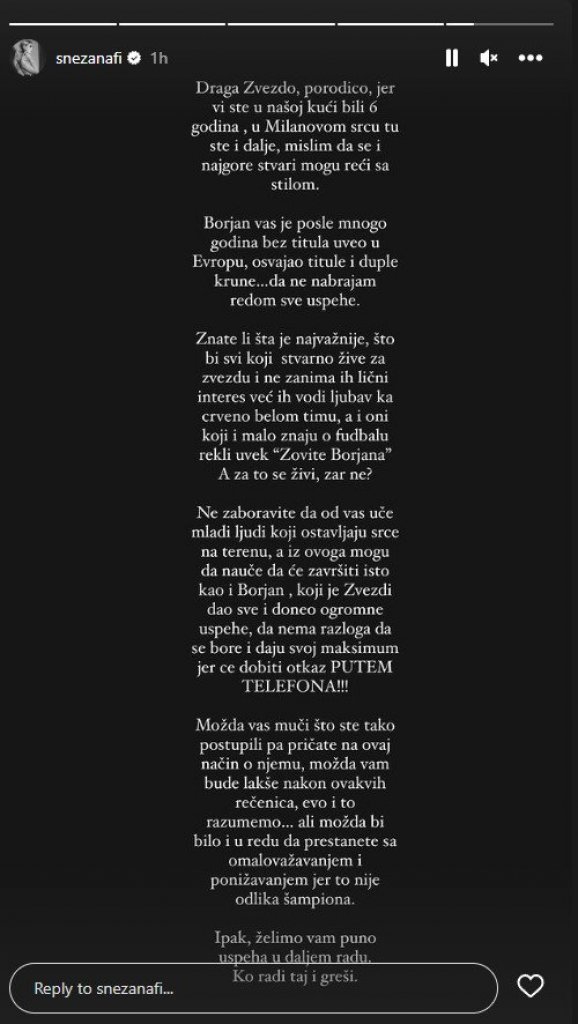 snezanafi 1h

Draga Zvezdo, porodico, jer vi ste u našoj kući bili 6 godina , u Milanovom srcu tu ste i dalje, mislim da se i najgore stvari mogu reći sa stilom.

Borjan vas je posle mnogo godina bez titula uveo u Evropu, osvajao titule i duple krune...da ne nabrajam redom sve uspehe.

Znate li šta je najvažnije, što bi svi koji stvarno žive za zvezdu i ne zanima ih lični interes već ih vodi ljubav ka crveno belom timu, a i oni koji i malo znaju o fudbalu rekli uvek "Zovite Borjana" A za to se živi, zar ne?

Ne zaboravite da od vas uče mladi ljudi koji ostavljaju srce na terenu, a iz ovoga mogu da nauče da će završiti isto kao i Borjan , koji je Zvezdi dao sve i doneo ogromne uspehe, da nema razloga da se bore i daju svoj maksimum jer ce dobiti otkaz PUTEM TELEFONA!!!

Možda vas muči što ste tako postupili pa pričate na ovaj način o njemu, možda vam bude lakše nakon ovakvih rečenica, evo i to razumemo... ali možda bi bilo i u redu da prestanete sa omalovažavanjem i ponižavanjem jer to nije odlika šampiona.

Ipak, želimo vam puno uspeha u daljem radu. Ko radi taj i greši.

Reply to snezanafi...